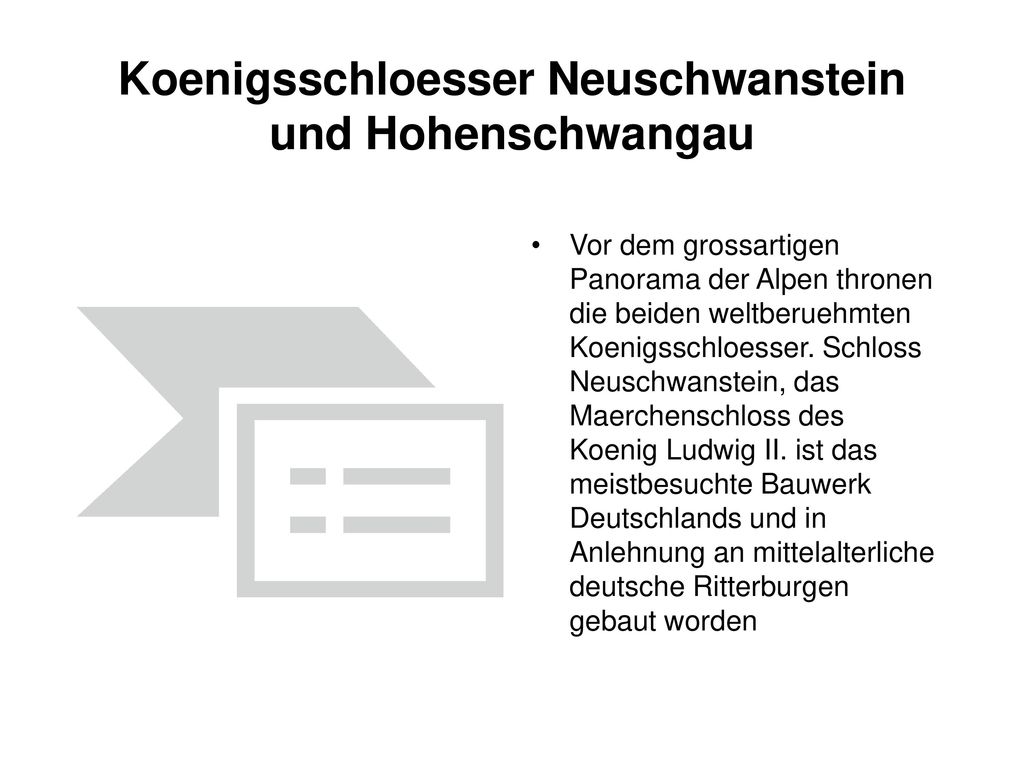 Koenigsschloesser Neuschwanstein und Hohenschwangau

• Vor dem grossartigen Panorama der Alpen thronen die beiden weltberuehmten Koenigsschloesser. Schloss Neuschwanstein, das Maerchenschloss des Koenig Ludwig II. ist das meistbesuchte Bauwerk Deutschlands und in Anlehnung an mittelalterliche deutsche Ritterburgen gebaut worden